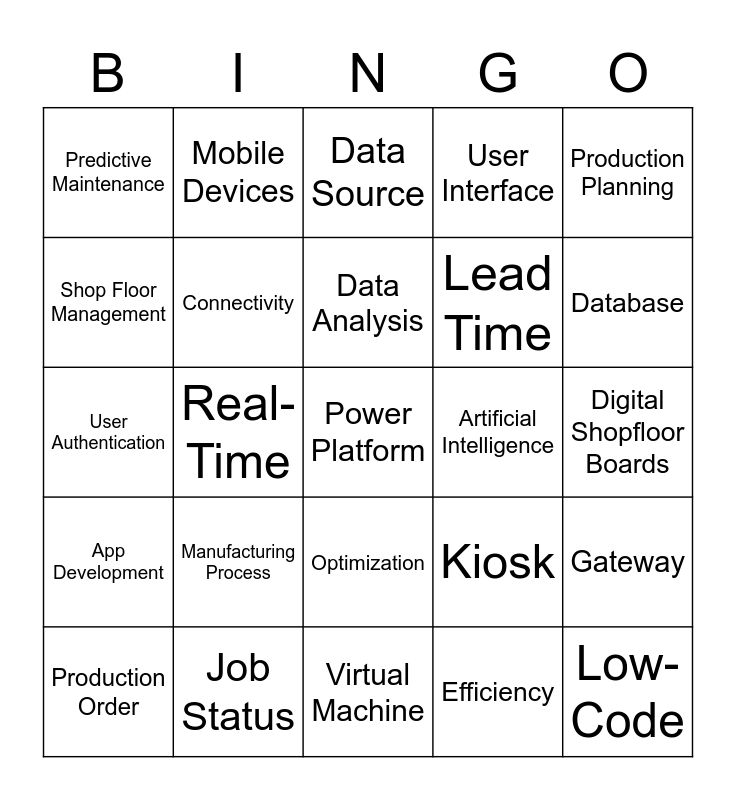 | B | I | N | G | O |
|---|---|---|---|---|
| Predictive Maintenance | Mobile Devices | Data Source | User Interface | Production Planning |
| Shop Floor Management | Connectivity | Data Analysis | Lead Time | Database |
| User Authentication | Real-Time | Power Platform | Artificial Intelligence | Digital Shopfloor Boards |
| App Development | Manufacturing Process | Optimization | Kiosk | Gateway |
| Production Order | Job Status | Virtual Machine | Efficiency | Low-Code |